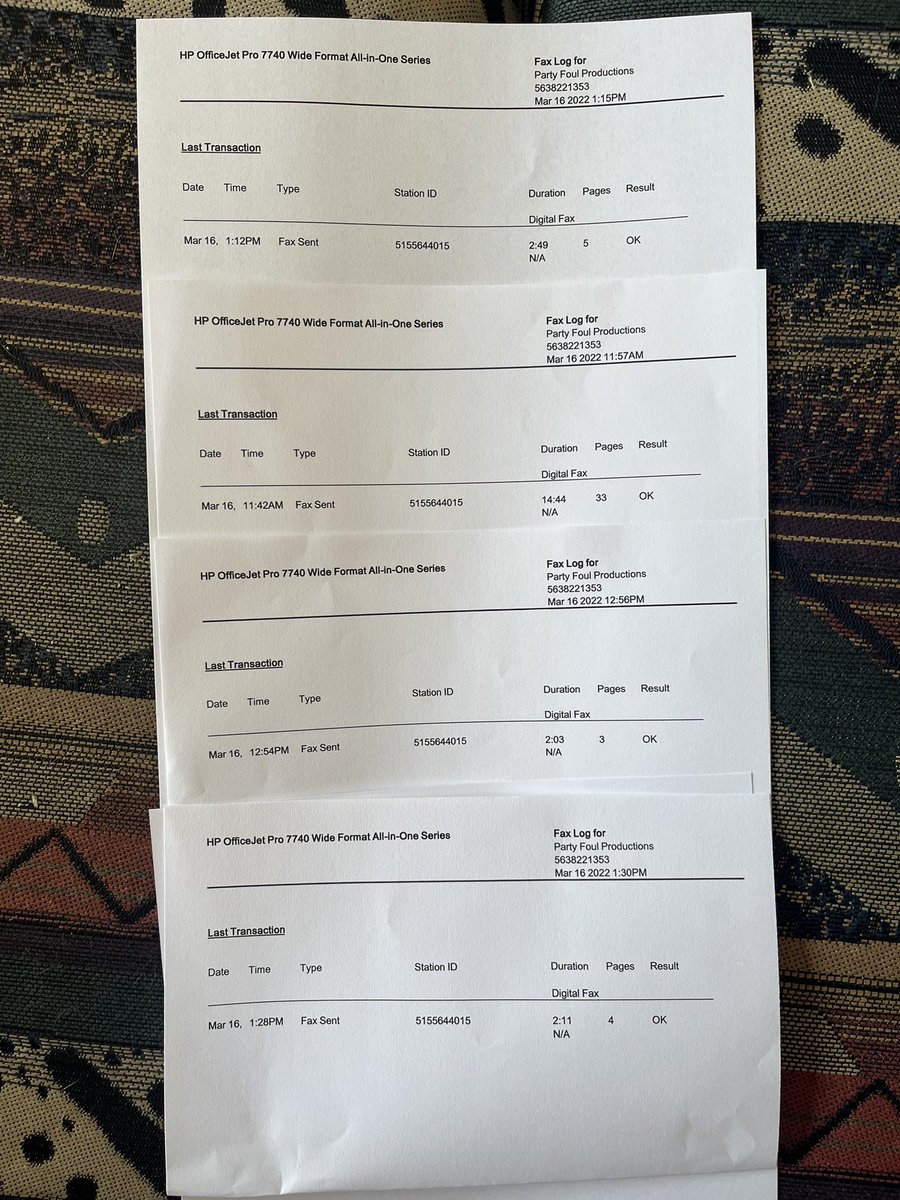 HP OfficeJet Pro 7740 Wide Format All-in-One Series

Fax Log for
Party Foul Productions
5638221353
Mar 16 2022 1:15PM

Last Transaction

| Date | Time | Type | Station ID | Duration | Pages | Result |
|---|---|---|---|---|---|---|
| | | | | Digital Fax | | |
| Mar 16, | 1:12PM | Fax Sent | 5155644015 | 2:49 N/A | 5 | OK |

HP OfficeJet Pro 7740 Wide Format All-in-One Series

Fax Log for
Party Foul Productions
5638221353
Mar 16 2022 11:57AM

Last Transaction

| Date | Time | Type | Station ID | Duration | Pages | Result |
|---|---|---|---|---|---|---|
| | | | | Digital Fax | | |
| Mar 16, | 11:42AM | Fax Sent | 5155644015 | 14:44 N/A | 33 | OK |

HP OfficeJet Pro 7740 Wide Format All-in-One Series

Fax Log for
Party Foul Productions
5638221353
Mar 16 2022 12:56PM

Last Transaction

| Date | Time | Type | Station ID | Duration | Pages | Result |
|---|---|---|---|---|---|---|
| | | | | Digital Fax | | |
| Mar 16, | 12:54PM | Fax Sent | 5155644015 | 2:03 N/A | 3 | OK |

HP OfficeJet Pro 7740 Wide Format All-in-One Series

Fax Log for
Party Foul Productions
5638221353
Mar 16 2022 1:30PM

Last Transaction

| Date | Time | Type | Station ID | Duration | Pages | Result |
|---|---|---|---|---|---|---|
| | | | | Digital Fax | | |
| Mar 16, | 1:28PM | Fax Sent | 5155644015 | 2:11 N/A | 4 | OK |